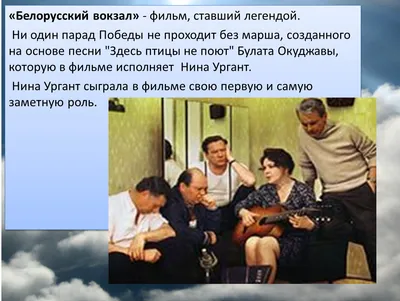 «Белорусский вокзал» - фильм, ставший легендой.

Ни один парад Победы не проходит без марша, созданного на основе песни "Здесь птицы не поют" Булата Окуджавы, которую в фильме исполняет Нина Ургант.

Нина Ургант сыграла в фильме свою первую и самую заметную роль.